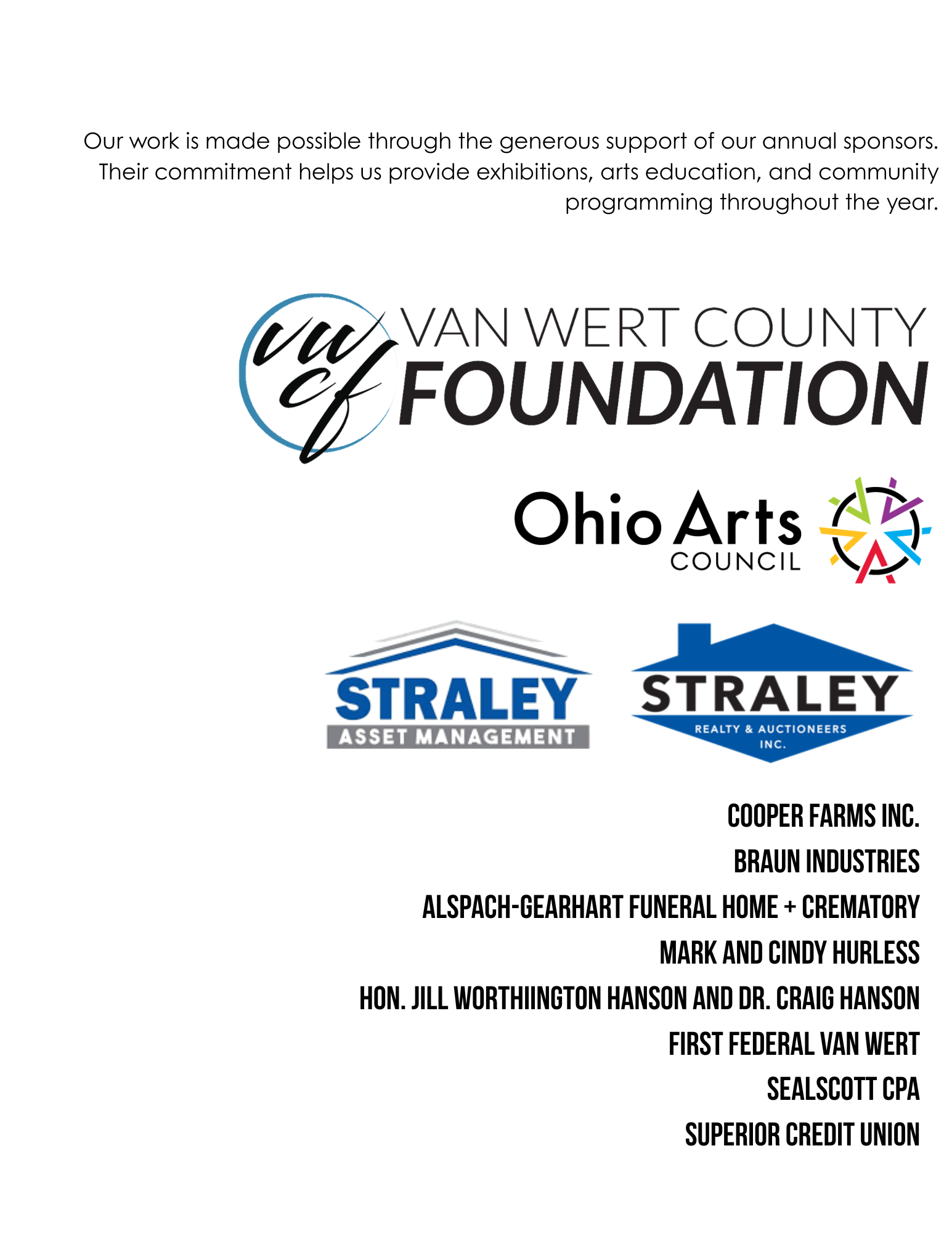 Our work is made possible through the generous support of our annual sponsors. Their commitment helps us provide exhibitions, arts education, and community programming throughout the year.

vwcf VAN WERT COUNTY FOUNDATION

Ohio Arts COUNCIL

STRALEY ASSET MANAGEMENT

STRALEY REALTY & AUCTIONEERS INC.

COOPER FARMS INC.
BRAUN INDUSTRIES
ALSPACH-GEARHART FUNERAL HOME + CREMATORY
MARK AND CINDY HURLESS
HON. JILL WORTHIINGTON HANSON AND DR. CRAIG HANSON
FIRST FEDERAL VAN WERT
SEALSCOTT CPA
SUPERIOR CREDIT UNION